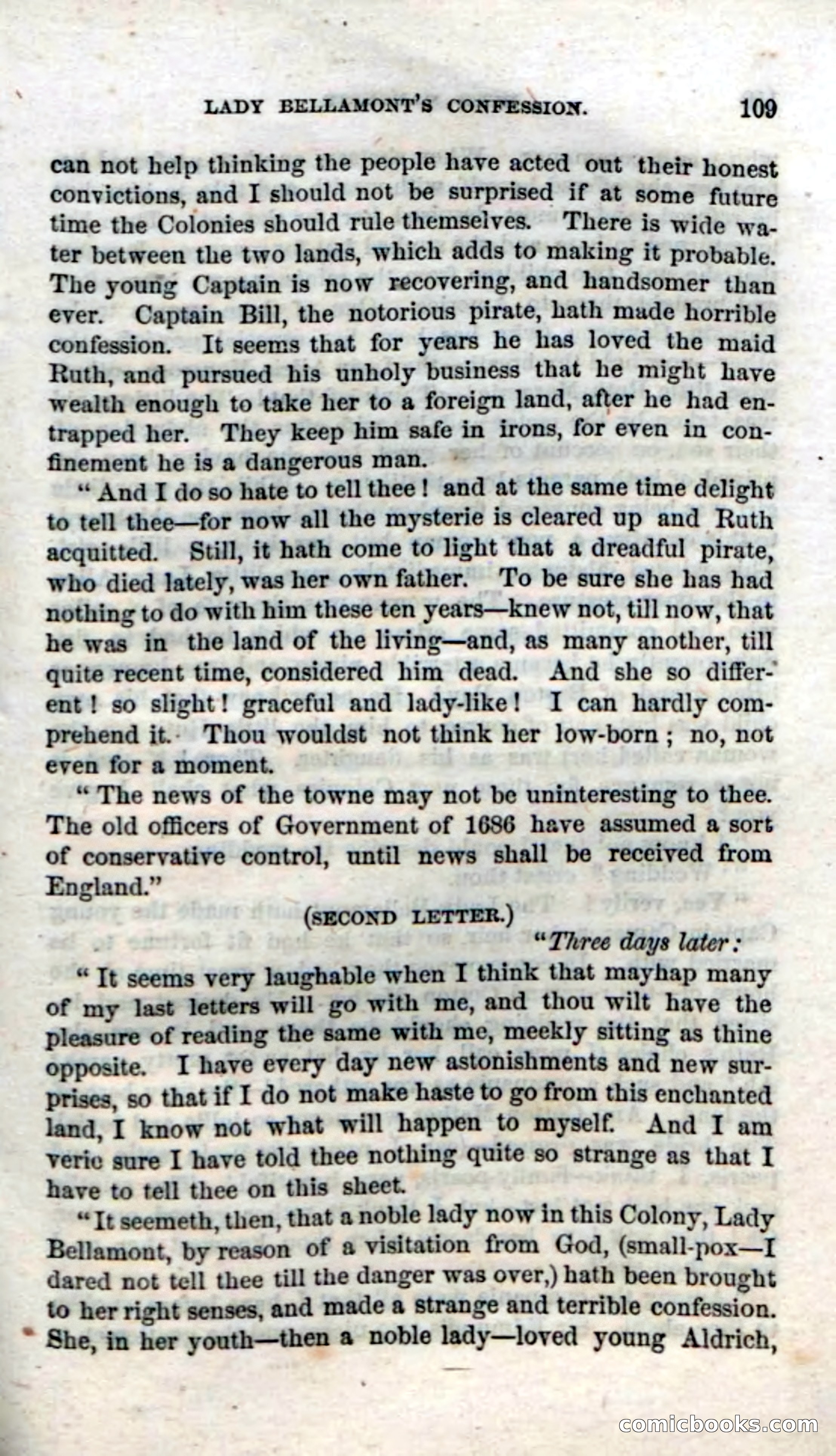 LADY BELLAMONT'S CONFESSION. 109

can not help thinking the people have acted out their honest convictions, and I should not be surprised if at some future time the Colonies should rule themselves. There is wide water between the two lands, which adds to making it probable. The young Captain is now recovering, and handsomer than ever. Captain Bill, the notorious pirate, hath made horrible confession. It seems that for years he has loved the maid Ruth, and pursued his unholy business that he might have wealth enough to take her to a foreign land, after he had entrapped her. They keep him safe in irons, for even in confinement he is a dangerous man.

"And I do so hate to tell thee! and at the same time delight to tell thee—for now all the mysterie is cleared up and Ruth acquitted. Still, it hath come to light that a dreadful pirate, who died lately, was her own father. To be sure she has had nothing to do with him these ten years—knew not, till now, that he was in the land of the living—and, as many another, till quite recent time, considered him dead. And she so different! so slight! graceful and lady-like! I can hardly comprehend it. Thou wouldst not think her low-born; no, not even for a moment.

"The news of the towne may not be uninteresting to thee. The old officers of Government of 1686 have assumed a sort of conservative control, until news shall be received from England."

(SECOND LETTER.)

"Three days later:

"It seems very laughable when I think that mayhap many of my last letters will go with me, and thou wilt have the pleasure of reading the same with me, meekly sitting as thine opposite. I have every day new astonishments and new surprises, so that if I do not make haste to go from this enchanted land, I know not what will happen to myself. And I am verie sure I have told thee nothing quite so strange as that I have to tell thee on this sheet.

"It seemeth, then, that a noble lady now in this Colony, Lady Bellamont, by reason of a visitation from God, (small-pox—I dared not tell thee till the danger was over,) hath been brought to her right senses, and made a strange and terrible confession. She, in her youth—then a noble lady—loved young Aldrich,

comicbooks.com